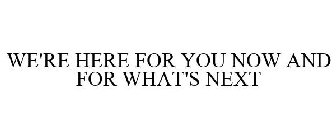 WE'RE HERE FOR YOU NOW AND FOR WHAT'S NEXT